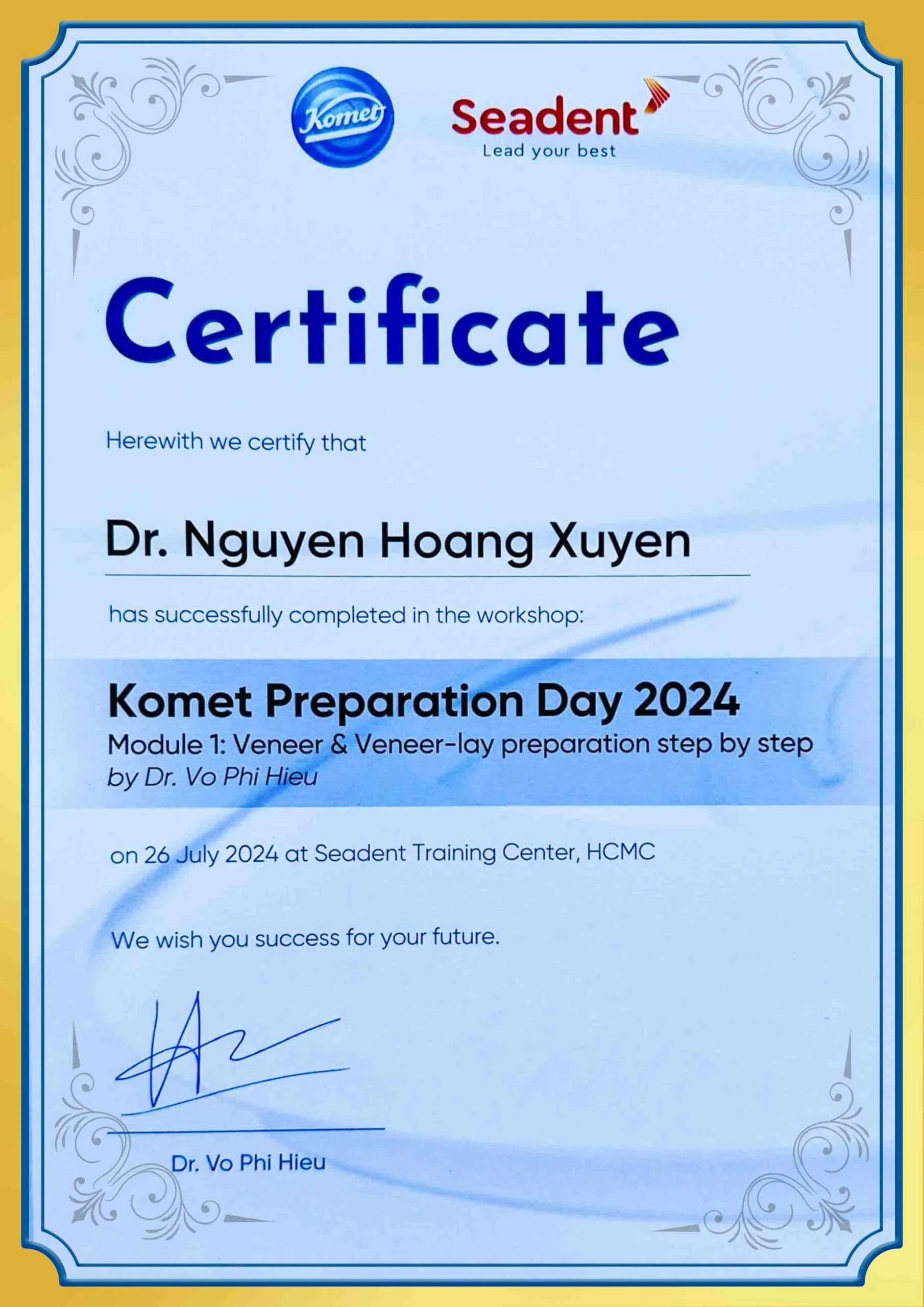 Komet

Seadent
Lead your best

Certificate

Herewith we certify that

Dr. Nguyen Hoang Xuyen

has successfully completed in the workshop:

Komet Preparation Day 2024
Module 1: Veneer & Veneer-lay preparation step by step
by Dr. Vo Phi Hieu

on 26 July 2024 at Seadent Training Center, HCMC

We wish you success for your future.

Dr. Vo Phi Hieu